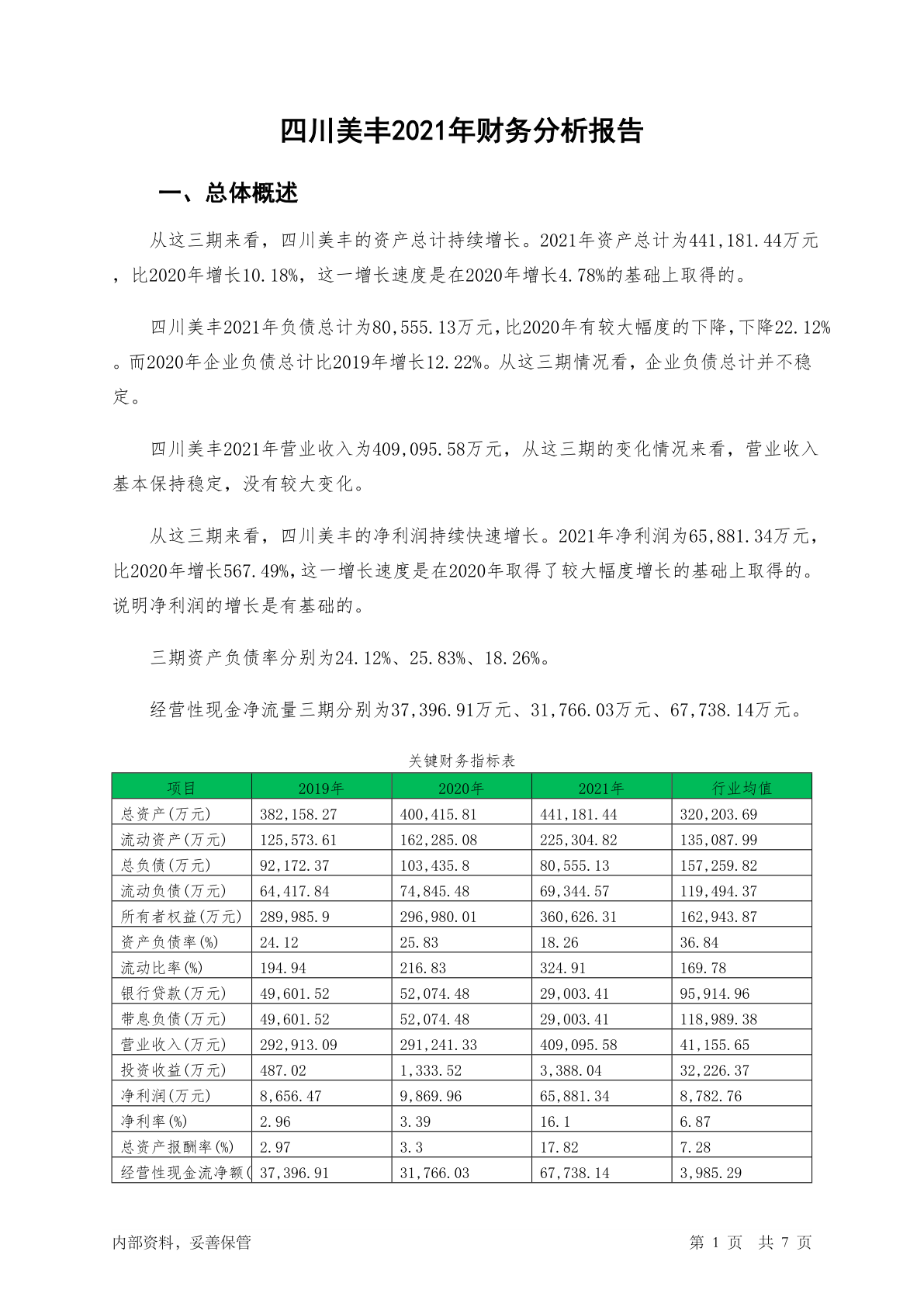 四川美丰2021年财务分析报告

一、总体概述

从这三期来看，四川美丰的资产总计持续增长。2021年资产总计为441,181.44万元，比2020年增长10.18%，这一增长速度是在2020年增长4.78%的基础上取得的。

四川美丰2021年负债总计为80,555.13万元，比2020年有较大幅度的下降，下降22.12%。而2020年企业负债总计比2019年增长12.22%。从这三期情况看，企业负债总计并不稳定。

四川美丰2021年营业收入为409,095.58万元，从这三期的变化情况来看，营业收入基本保持稳定，没有较大变化。

从这三期来看，四川美丰的净利润持续快速增长。2021年净利润为65,881.34万元，比2020年增长567.49%，这一增长速度是在2020年取得了较大幅度增长的基础上取得的。说明净利润的增长是有基础的。

三期资产负债率分别为24.12%、25.83%、18.26%。

经营性现金净流量三期分别为37,396.91万元、31,766.03万元、67,738.14万元。

关键财务指标表

| 项目 | 2019年 | 2020年 | 2021年 | 行业均值 |
|---|---|---|---|---|
| 总资产(万元) | 382,158.27 | 400,415.81 | 441,181.44 | 320,203.69 |
| 流动资产(万元) | 125,573.61 | 162,285.08 | 225,304.82 | 135,087.99 |
| 总负债(万元) | 92,172.37 | 103,435.8 | 80,555.13 | 157,259.82 |
| 流动负债(万元) | 64,417.84 | 74,845.48 | 69,344.57 | 119,494.37 |
| 所有者权益(万元) | 289,985.9 | 296,980.01 | 360,626.31 | 162,943.87 |
| 资产负债率(%) | 24.12 | 25.83 | 18.26 | 36.84 |
| 流动比率(%) | 194.94 | 216.83 | 324.91 | 169.78 |
| 银行贷款(万元) | 49,601.52 | 52,074.48 | 29,003.41 | 95,914.96 |
| 带息负债(万元) | 49,601.52 | 52,074.48 | 29,003.41 | 118,989.38 |
| 营业收入(万元) | 292,913.09 | 291,241.33 | 409,095.58 | 41,155.65 |
| 投资收益(万元) | 487.02 | 1,333.52 | 3,388.04 | 32,226.37 |
| 净利润(万元) | 8,656.47 | 9,869.96 | 65,881.34 | 8,782.76 |
| 净利率(%) | 2.96 | 3.39 | 16.1 | 6.87 |
| 总资产报酬率(%) | 2.97 | 3.3 | 17.82 | 7.28 |
| 经营性现金流净额( | 37,396.91 | 31,766.03 | 67,738.14 | 3,985.29 |

内部资料，妥善保管

第 1 页 共 7 页